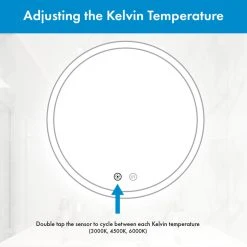 Adjusting the Kelvin Temperature

Double tap the sensor to cycle between each Kelvin temperature (3000K, 4500K, 6000K)